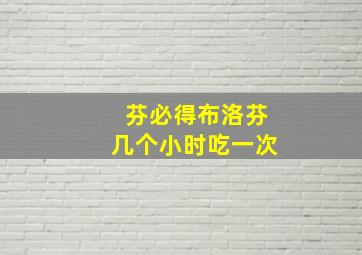 芬必得布洛芬
几个小时吃一次